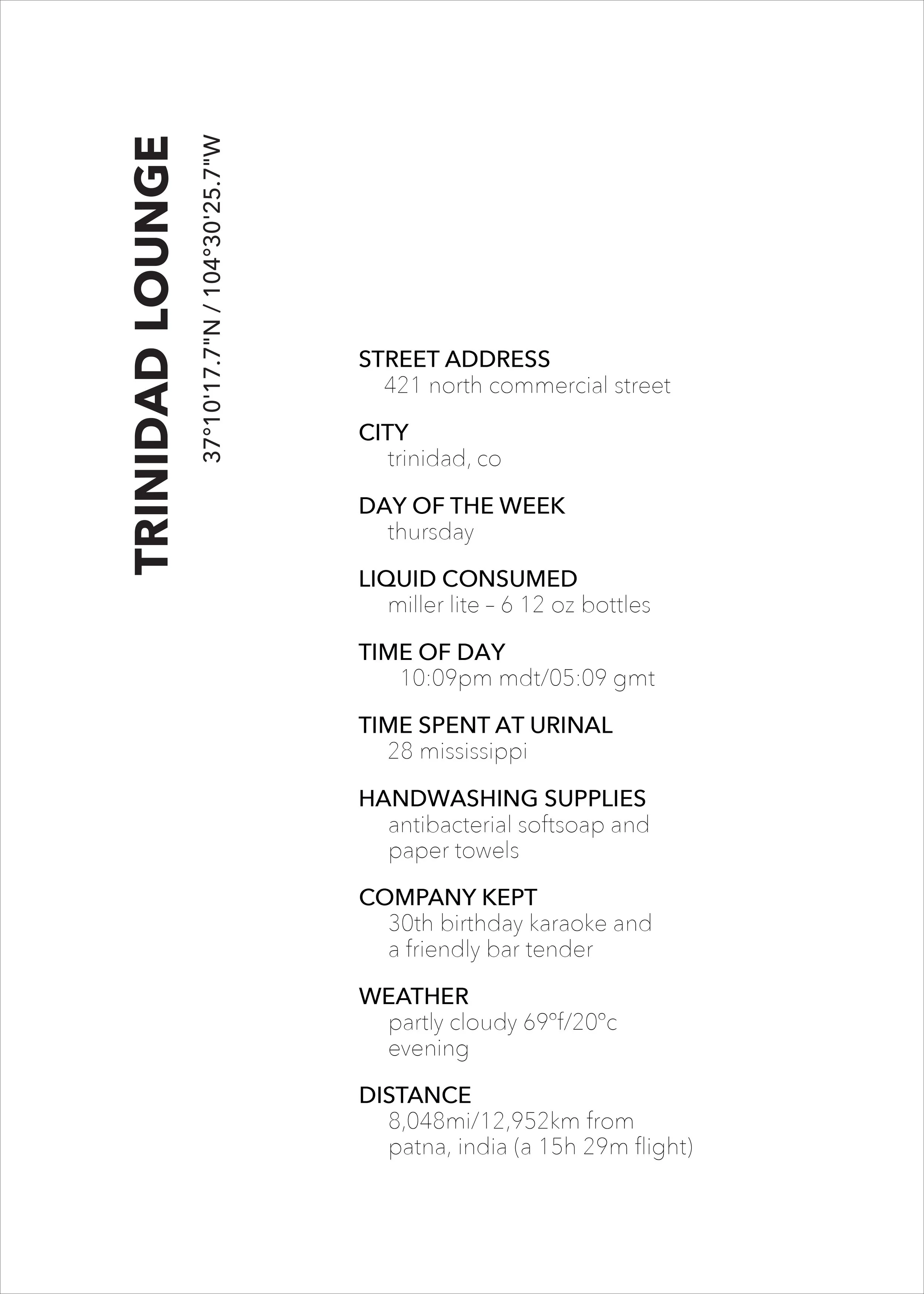 TRINIDAD LOUNGE

37°10'17.7"N / 104°30'25.7"W

STREET ADDRESS
421 north commercial street

CITY
trinidad, co

DAY OF THE WEEK
thursday

LIQUID CONSUMED
miller lite – 6 12 oz bottles

TIME OF DAY
10:09pm mdt/05:09 gmt

TIME SPENT AT URINAL
28 mississippi

HANDWASHING SUPPLIES
antibacterial softsoap and paper towels

COMPANY KEPT
30th birthday karaoke and a friendly bar tender

WEATHER
partly cloudy 69°f/20°c evening

DISTANCE
8,048mi/12,952km from patna, india (a 15h 29m flight)